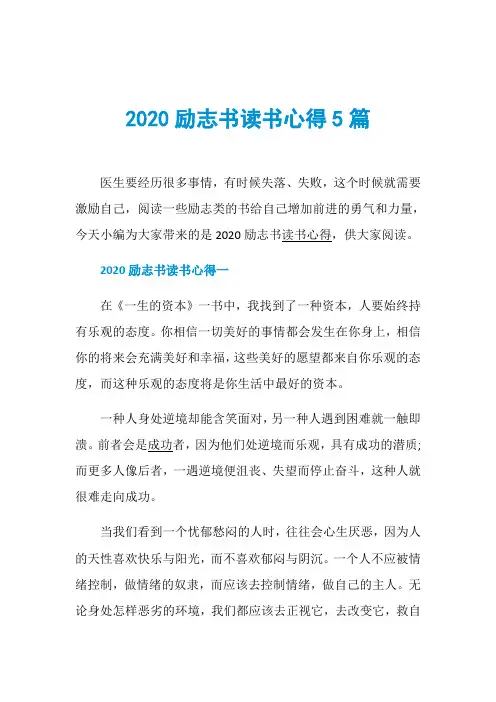 2020 励志书读书心得 5 篇

医生要经历很多事情，有时候失落、失败，这个时候就需要激励自己，阅读一些励志类的书给自己增加前进的勇气和力量，今天小编为大家带来的是 2020 励志书读书心得，供大家阅读。

2020 励志书读书心得一

在《一生的资本》一书中，我找到了一种资本，人要始终持有乐观的态度。你相信一切美好的事情都会发生在你身上，相信你的将来会充满美好和幸福，这些美好的愿望都来自你乐观的态度，而这种乐观的态度将是你生活中最好的资本。

一种人身处逆境却能含笑面对，另一种人遇到困难就一触即溃。前者会是成功者，因为他们处逆境而乐观，具有成功的潜质;而更多人像后者，一遇逆境便沮丧、失望而停止奋斗，这种人就很难走向成功。

当我们看到一个忧郁愁闷的人时，往往会心生厌恶，因为人的天性喜欢快乐与阳光，而不喜欢郁闷与阴沉。一个人不应被情绪控制，做情绪的奴隶，而应该去控制情绪，做自己的主人。无论身处怎样恶劣的环境，我们都应该去正视它，去改变它，救自